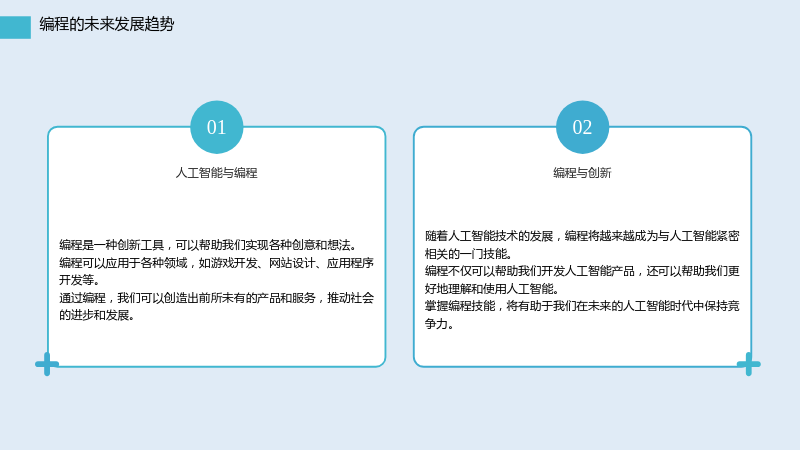 编程的未来发展趋势

01

人工智能与编程

编程是一种创新工具，可以帮助我们实现各种创意和想法。
编程可以应用于各种领域，如游戏开发、网站设计、应用程序开发等。
通过编程，我们可以创造出前所未有的产品和服务，推动社会的进步和发展。

02

编程与创新

随着人工智能技术的发展，编程将越来越成为与人工智能紧密相关的一门技能。
编程不仅可以帮助我们开发人工智能产品，还可以帮助我们更好地理解和使用人工智能。
掌握编程技能，将有助于我们在未来的人工智能时代中保持竞争力。